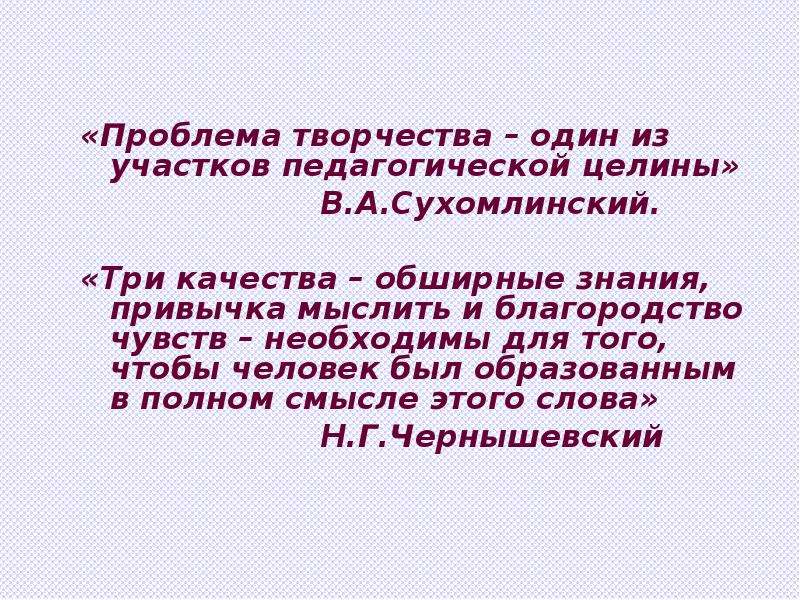 «Проблема творчества – один из участков педагогической целины»
В.А.Сухомлинский.

«Три качества – обширные знания, привычка мыслить и благородство чувств – необходимы для того, чтобы человек был образованным в полном смысле этого слова»
Н.Г.Чернышевский